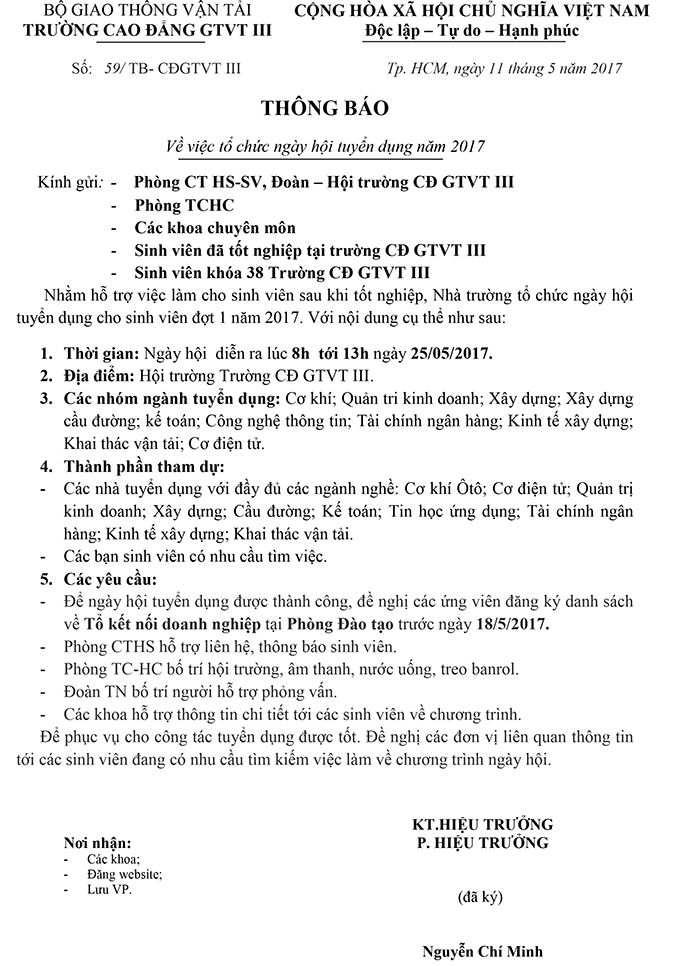 BỘ GIAO THÔNG VẬN TẢI
TRƯỜNG CAO ĐẲNG GTVT III

CỘNG HÒA XÃ HỘI CHỦ NGHĨA VIỆT NAM
Độc lập – Tự do – Hạnh phúc

Số: 59/ TB- CĐGTVT III

Tp. HCM, ngày 11 tháng 5 năm 2017

THÔNG BÁO

Về việc tổ chức ngày hội tuyển dụng năm 2017

Kính gửi: - Phòng CT HS-SV, Đoàn – Hội trường CĐ GTVT III
- Phòng TCHC
- Các khoa chuyên môn
- Sinh viên đã tốt nghiệp tại trường CĐ GTVT III
- Sinh viên khóa 38 Trường CĐ GTVT III

Nhằm hỗ trợ việc làm cho sinh viên sau khi tốt nghiệp, Nhà trường tổ chức ngày hội tuyển dụng cho sinh viên đợt 1 năm 2017. Với nội dung cụ thể như sau:

1. Thời gian: Ngày hội diễn ra lúc 8h tới 13h ngày 25/05/2017.
2. Địa điểm: Hội trường Trường CĐ GTVT III.
3. Các nhóm ngành tuyển dụng: Cơ khí; Quản tri kinh doanh; Xây dựng; Xây dựng cầu đường; kế toán; Công nghệ thông tin; Tài chính ngân hàng; Kinh tế xây dựng; Khai thác vận tải; Cơ điện tử.
4. Thành phần tham dự:
- Các nhà tuyển dụng với đầy đủ các ngành nghề: Cơ khí Ôtô; Cơ điện tử; Quản trị kinh doanh; Xây dựng; Cầu đường; Kế toán; Tin học ứng dụng; Tài chính ngân hàng; Kinh tế xây dựng; Khai thác vận tải.
- Các bạn sinh viên có nhu cầu tìm việc.
5. Các yêu cầu:
- Để ngày hội tuyển dụng được thành công, đề nghị các ứng viên đăng ký danh sách về Tổ kết nối doanh nghiệp tại Phòng Đào tạo trước ngày 18/5/2017.
- Phòng CTHS hỗ trợ liên hệ, thông báo sinh viên.
- Phòng TC-HC bố trí hội trường, âm thanh, nước uống, treo banrol.
- Đoàn TN bố trí người hỗ trợ phỏng vấn.
- Các khoa hỗ trợ thông tin chi tiết tới các sinh viên về chương trình.

Để phục vụ cho công tác tuyển dụng được tốt. Đề nghị các đơn vị liên quan thông tin tới các sinh viên đang có nhu cầu tìm kiếm việc làm về chương trình ngày hội.

Nơi nhận:
- Các khoa;
- Đăng website;
- Lưu VP.

KT.HIỆU TRƯỞNG
P. HIỆU TRƯỞNG

(đã ký)

Nguyễn Chí Minh